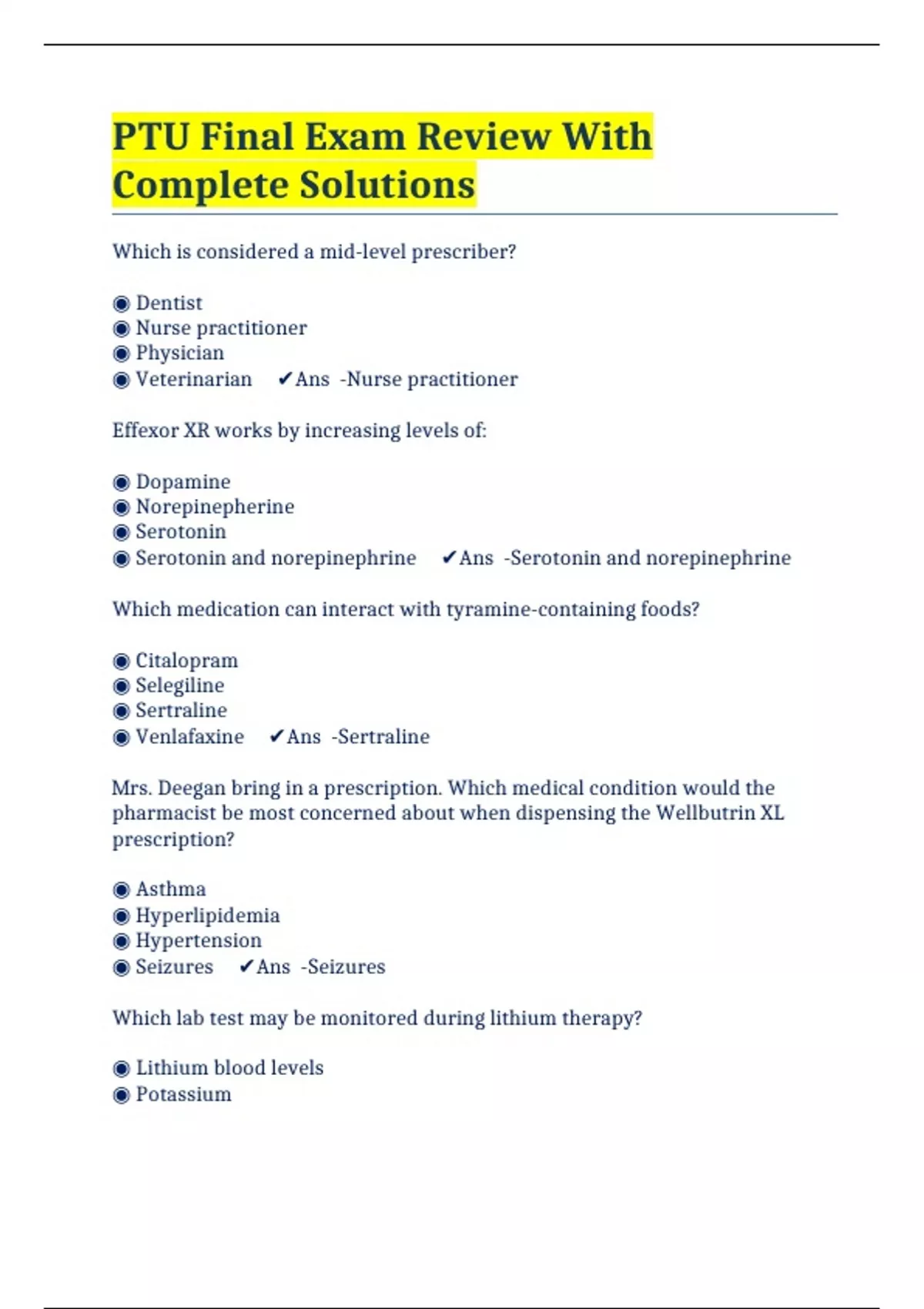 PTU Final Exam Review With Complete Solutions

Which is considered a mid-level prescriber?

◉ Dentist
◉ Nurse practitioner
◉ Physician
◉ Veterinarian ✔Ans -Nurse practitioner

Effexor XR works by increasing levels of:

◉ Dopamine
◉ Norepinepherine
◉ Serotonin
◉ Serotonin and norepinephrine ✔Ans -Serotonin and norepinephrine

Which medication can interact with tyramine-containing foods?

◉ Citalopram
◉ Selegiline
◉ Sertraline
◉ Venlafaxine ✔Ans -Sertraline

Mrs. Deegan bring in a prescription. Which medical condition would the pharmacist be most concerned about when dispensing the Wellbutrin XL prescription?

◉ Asthma
◉ Hyperlipidemia
◉ Hypertension
◉ Seizures ✔Ans -Seizures

Which lab test may be monitored during lithium therapy?

◉ Lithium blood levels
◉ Potassium